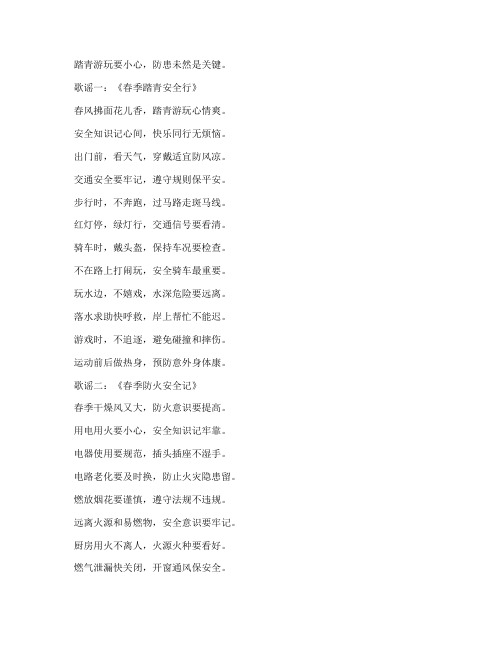 踏青游玩要小心，防患未然是关键。

歌谣一：《春季踏青安全行》

春风拂面花儿香，踏青游玩心情爽。

安全知识记心间，快乐同行无烦恼。

出门前，看天气，穿戴适宜防风凉。

交通安全要牢记，遵守规则保平安。

步行时，不奔跑，过马路走斑马线。

红灯停，绿灯行，交通信号要看清。

骑车时，戴头盔，保持车况要检查。

不在路上打闹玩，安全骑车最重要。

玩水边，不嬉戏，水深危险要远离。

落水求助快呼救，岸上帮忙不能迟。

游戏时，不追逐，避免碰撞和摔伤。

运动前后做热身，预防意外身体康。

歌谣二：《春季防火安全记》

春季干燥风又大，防火意识要提高。

用电用火要小心，安全知识记牢靠。

电器使用要规范，插头插座不湿手。

电路老化要及时换，防止火灾隐患留。

燃放烟花要谨慎，遵守法规不违规。

远离火源和易燃物，安全意识要牢记。

厨房用火不离人，火源火种要看好。

燃气泄漏快关闭，开窗通风保安全。